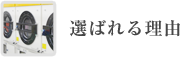 選ばれる理由